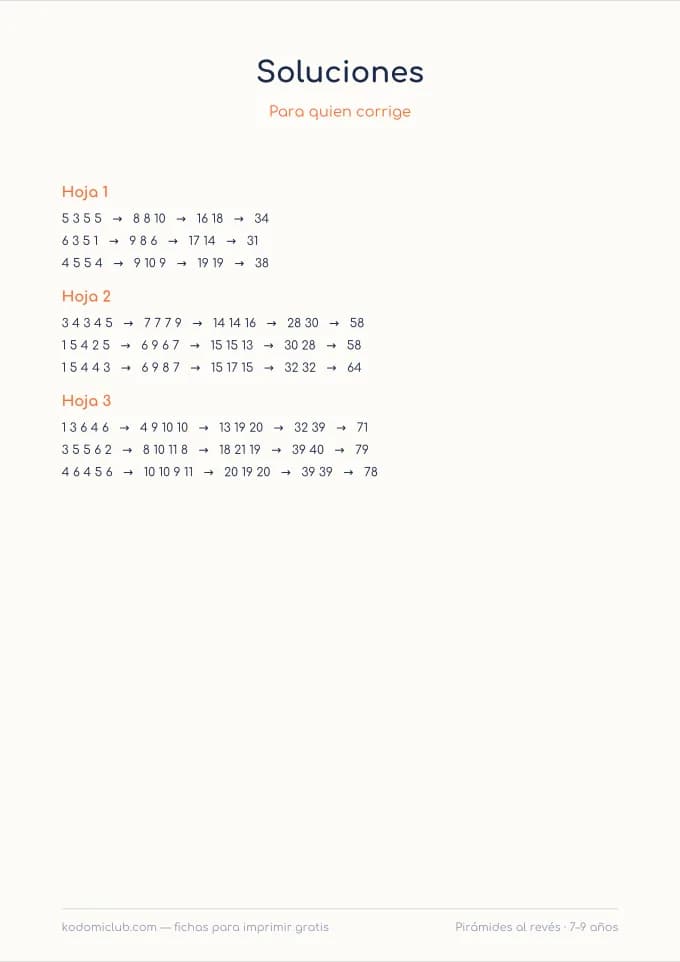 Soluciones

Para quien corrige

Hoja 1

5 3 5 5 → 8 8 10 → 16 18 → 34
6 3 5 1 → 9 8 6 → 17 14 → 31
4 5 5 4 → 9 10 9 → 19 19 → 38

Hoja 2

3 4 3 4 5 → 7 7 7 9 → 14 14 16 → 28 30 → 58
1 5 4 2 5 → 6 9 6 7 → 15 15 13 → 30 28 → 58
1 5 4 4 3 → 6 9 8 7 → 15 17 15 → 32 32 → 64

Hoja 3

1 3 6 4 6 → 4 9 10 10 → 13 19 20 → 32 39 → 71
3 5 5 6 2 → 8 10 11 8 → 18 21 19 → 39 40 → 79
4 6 4 5 6 → 10 10 9 11 → 20 19 20 → 39 39 → 78

kodomiclub.com — fichas para imprimir gratis

Pirámides al revés · 7–9 años